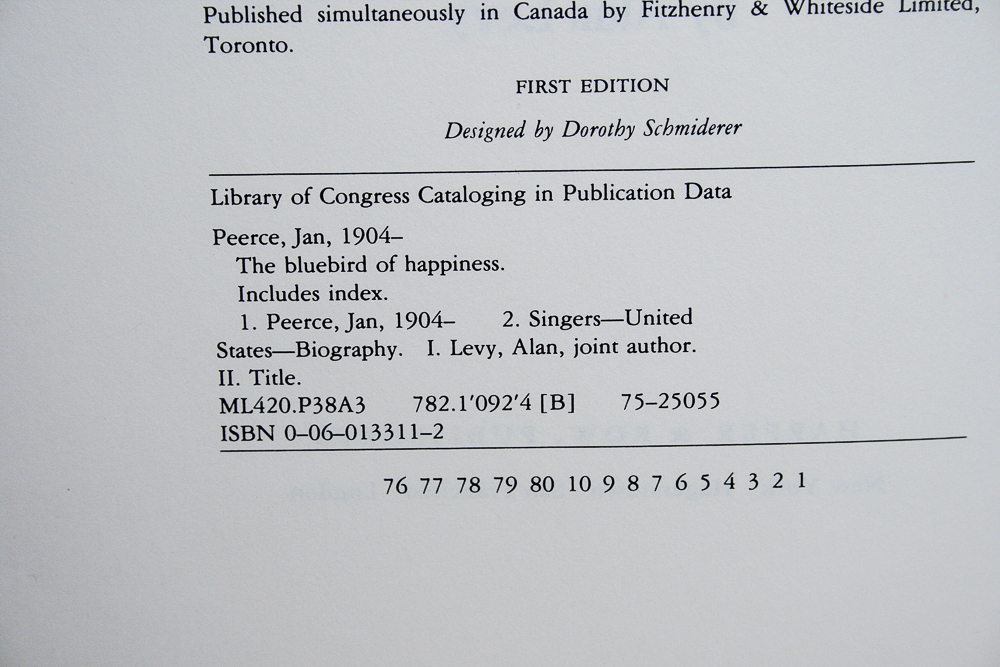 Published simultaneously in Canada by Fitzhenry & Whiteside Limited, Toronto.

FIRST EDITION

Designed by Dorothy Schmiderer

Library of Congress Cataloging in Publication Data

Peerce, Jan, 1904–
The bluebird of happiness.
Includes index.
1. Peerce, Jan, 1904– 2. Singers—United States—Biography. I. Levy, Alan, joint author. II. Title.
ML420.P38A3 782.1'092'4 [B] 75–25055
ISBN 0–06–013311–2

76 77 78 79 80 10 9 8 7 6 5 4 3 2 1